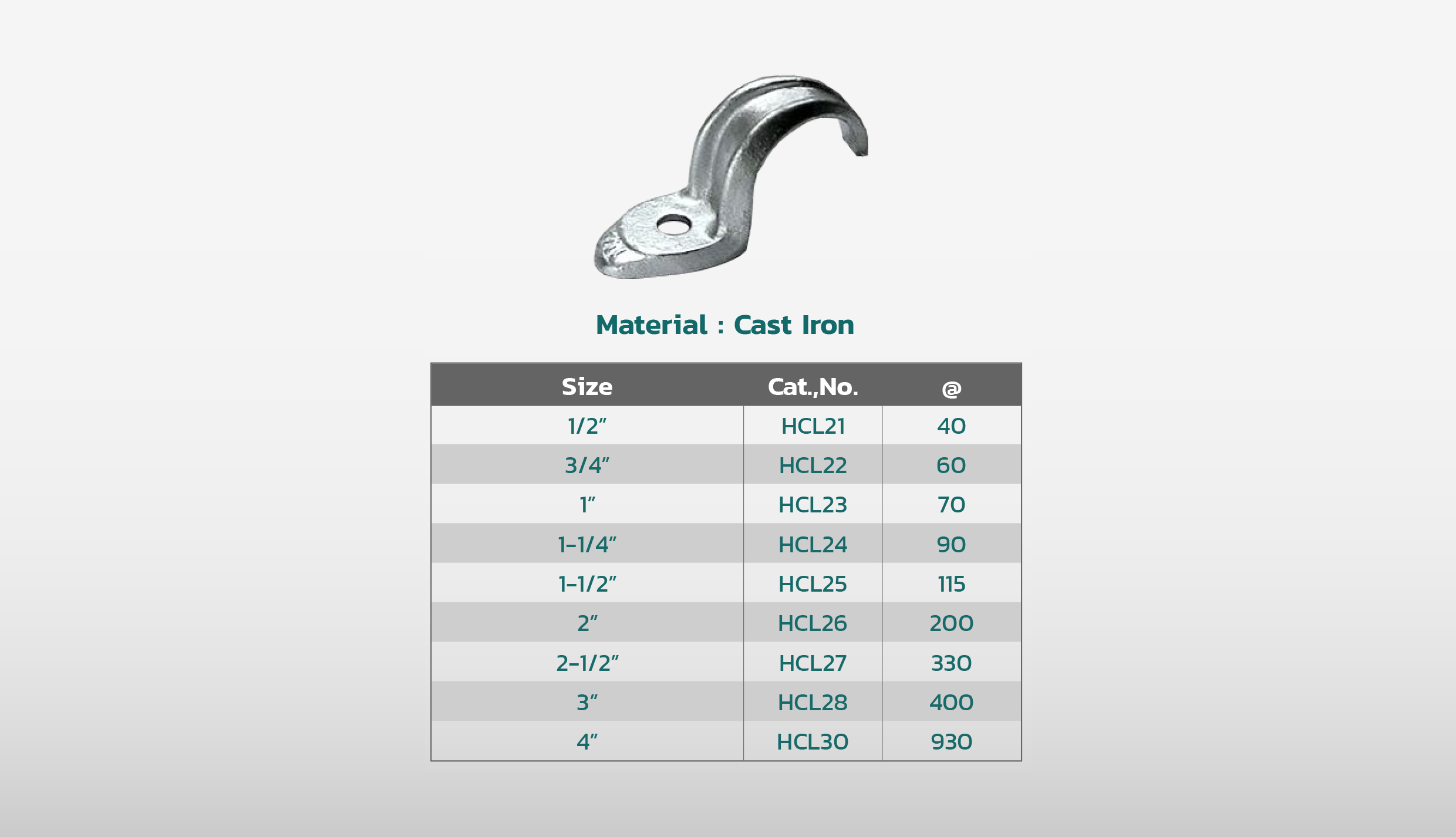 Material : Cast Iron

| Size | Cat.,No. | @ |
|---|---|---|
| 1/2" | HCL21 | 40 |
| 3/4" | HCL22 | 60 |
| 1" | HCL23 | 70 |
| 1-1/4" | HCL24 | 90 |
| 1-1/2" | HCL25 | 115 |
| 2" | HCL26 | 200 |
| 2-1/2" | HCL27 | 330 |
| 3" | HCL28 | 400 |
| 4" | HCL30 | 930 |